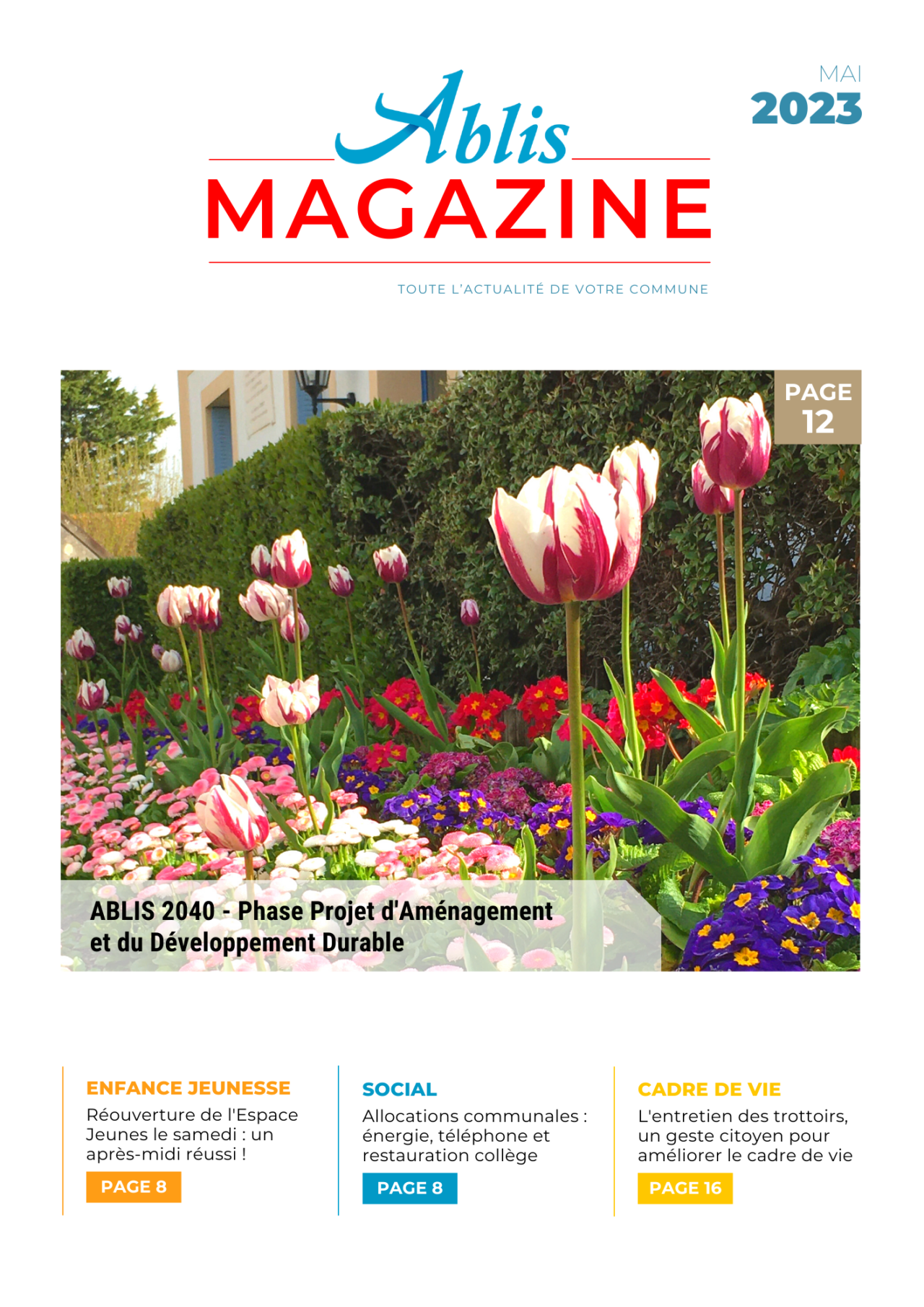 MAI
2023

Ablis
MAGAZINE

TOUTE L'ACTUALITÉ DE VOTRE COMMUNE

PAGE
12

ABLIS 2040 - Phase Projet d'Aménagement et du Développement Durable

ENFANCE JEUNESSE

Réouverture de l'Espace Jeunes le samedi : un après-midi réussi !

PAGE 8

SOCIAL

Allocations communales : énergie, téléphone et restauration collège

PAGE 8

CADRE DE VIE

L'entretien des trottoirs, un geste citoyen pour améliorer le cadre de vie

PAGE 16